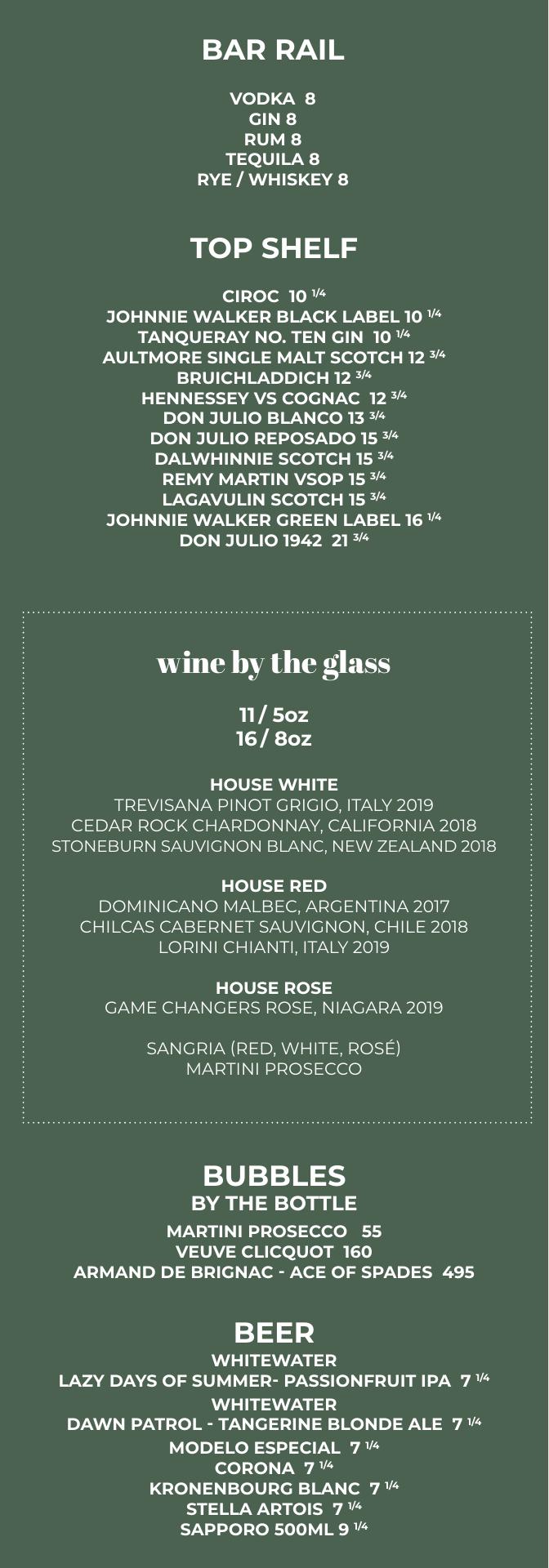 BAR RAIL

VODKA 8
GIN 8
RUM 8
TEQUILA 8
RYE / WHISKEY 8

TOP SHELF

CIROC 10 $^{1/4}$
JOHNNIE WALKER BLACK LABEL 10 $^{1/4}$
TANQUERAY NO. TEN GIN 10 $^{1/4}$
AULTMORE SINGLE MALT SCOTCH 12 $^{3/4}$
BRUICHLADDICH 12 $^{3/4}$
HENNESSEY VS COGNAC 12 $^{3/4}$
DON JULIO BLANCO 13 $^{3/4}$
DON JULIO REPOSADO 15 $^{3/4}$
DALWHINNIE SCOTCH 15 $^{3/4}$
REMY MARTIN VSOP 15 $^{3/4}$
LAGAVULIN SCOTCH 15 $^{3/4}$
JOHNNIE WALKER GREEN LABEL 16 $^{1/4}$
DON JULIO 1942 21 $^{3/4}$

wine by the glass

11 / 5oz
16 / 8oz

HOUSE WHITE
TREVISANA PINOT GRIGIO, ITALY 2019
CEDAR ROCK CHARDONNAY, CALIFORNIA 2018
STONEBURN SAUVIGNON BLANC, NEW ZEALAND 2018

HOUSE RED
DOMINICANO MALBEC, ARGENTINA 2017
CHILCAS CABERNET SAUVIGNON, CHILE 2018
LORINI CHIANTI, ITALY 2019

HOUSE ROSE
GAME CHANGERS ROSE, NIAGARA 2019

SANGRIA (RED, WHITE, ROSÉ)
MARTINI PROSECCO

BUBBLES
BY THE BOTTLE

MARTINI PROSECCO 55
VEUVE CLICQUOT 160
ARMAND DE BRIGNAC - ACE OF SPADES 495

BEER
WHITEWATER
LAZY DAYS OF SUMMER- PASSIONFRUIT IPA 7 $^{1/4}$
WHITEWATER
DAWN PATROL - TANGERINE BLONDE ALE 7 $^{1/4}$
MODELO ESPECIAL 7 $^{1/4}$
CORONA 7 $^{1/4}$
KRONENBOURG BLANC 7 $^{1/4}$
STELLA ARTOIS 7 $^{1/4}$
SAPPORO 500ML 9 $^{1/4}$